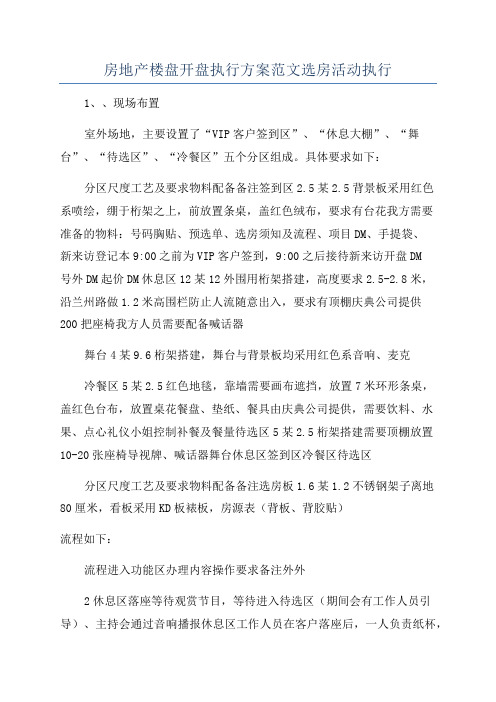 房地产楼盘开盘执行方案范文选房活动执行

1、、现场布置

室外场地，主要设置了“VIP客户签到区”、“休息大棚”、“舞台”、“待选区”、“冷餐区”五个分区组成。具体要求如下：

分区尺度工艺及要求物料配备备注签到区2.5某2.5背景板采用红色系喷绘，绷于桁架之上，前放置条桌，盖红色绒布，要求有台花我方需要准备的物料：号码胸贴、预选单、选房须知及流程、项目DM、手提袋、新来访登记本9:00之前为VIP客户签到，9:00之后接待新来访开盘DM号外DM起价DM休息区12某12外围用桁架搭建，高度要求2.5-2.8米，沿兰州路做1.2米高围栏防止人流随意出入，要求有顶棚庆典公司提供200把座椅我方人员需要配备喊话器

舞台4某9.6桁架搭建，舞台与背景板均采用红色系音响、麦克

冷餐区5某2.5红色地毯，靠墙需要画布遮挡，放置7米环形条桌，盖红色台布，放置桌花餐盘、垫纸、餐具由庆典公司提供，需要饮料、水果、点心礼仪小姐控制补餐及餐量待选区5某2.5桁架搭建需要顶棚放置10-20张座椅导视牌、喊话器舞台休息区签到区冷餐区待选区

分区尺度工艺及要求物料配备备注选房板1.6某1.2不锈钢架子离地80厘米，看板采用KD板裱板，房源表（背板、背胶贴）

流程如下：

流程进入功能区办理内容操作要求备注外外

2休息区落座等待观赏节目，等待进入待选区（期间会有工作人员引导）、主持会通过音响播报休息区工作人员在客户落座后，一人负责纸杯，